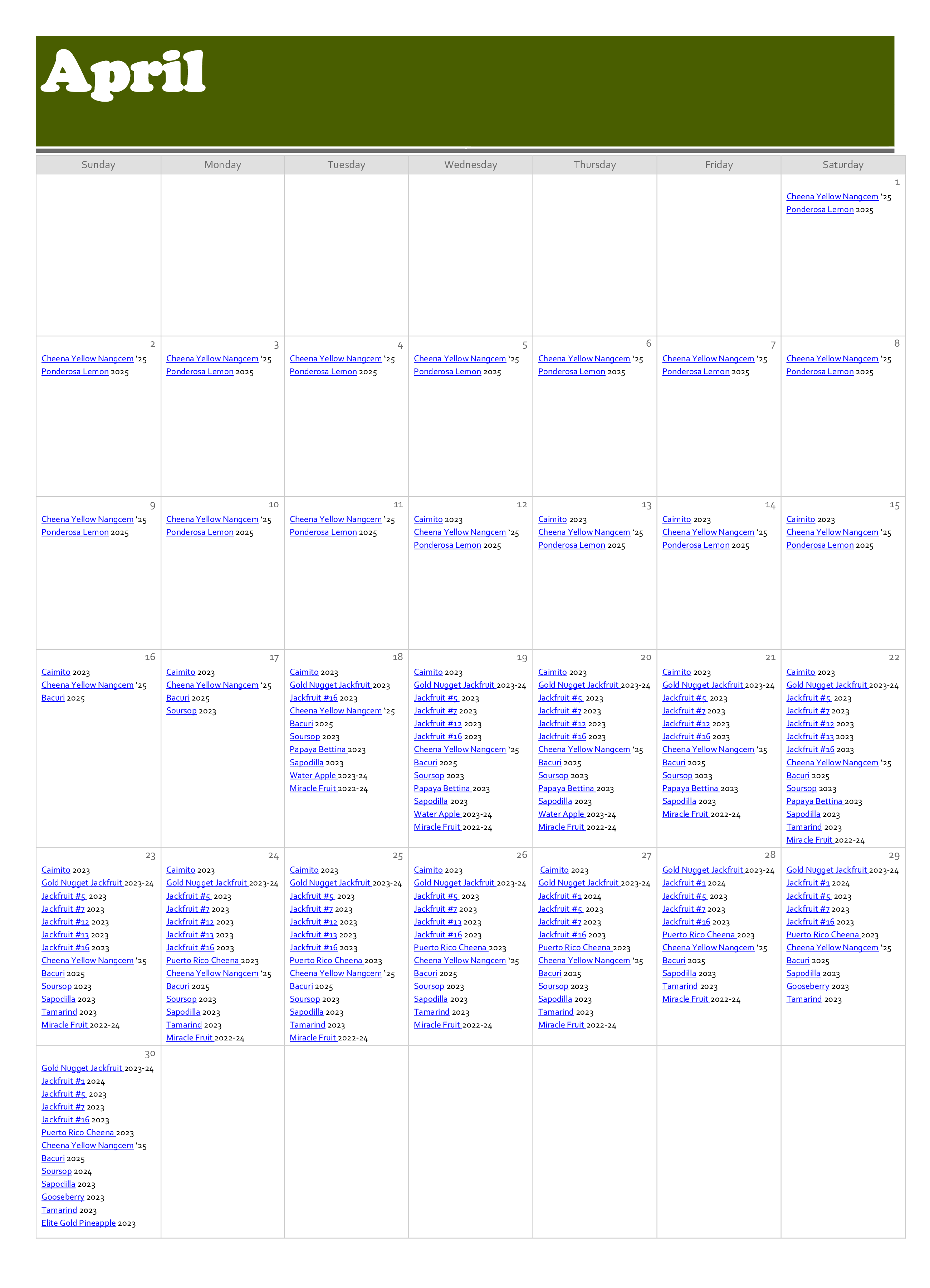 April

| Sunday | Monday | Tuesday | Wednesday | Thursday | Friday | Saturday |
|---|---|---|---|---|---|---|
| | | | | | | 1 Cheena Yellow Nangcem '25 Ponderosa Lemon 2025 |
| 2 Cheena Yellow Nangcem '25 Ponderosa Lemon 2025 | 3 Cheena Yellow Nangcem '25 Ponderosa Lemon 2025 | 4 Cheena Yellow Nangcem '25 Ponderosa Lemon 2025 | 5 Cheena Yellow Nangcem '25 Ponderosa Lemon 2025 | 6 Cheena Yellow Nangcem '25 Ponderosa Lemon 2025 | 7 Cheena Yellow Nangcem '25 Ponderosa Lemon 2025 | 8 Cheena Yellow Nangcem '25 Ponderosa Lemon 2025 |
| 9 Cheena Yellow Nangcem '25 Ponderosa Lemon 2025 | 10 Cheena Yellow Nangcem '25 Ponderosa Lemon 2025 | 11 Cheena Yellow Nangcem '25 Ponderosa Lemon 2025 | 12 Caimito 2023 Cheena Yellow Nangcem '25 Ponderosa Lemon 2025 | 13 Caimito 2023 Cheena Yellow Nangcem '25 Ponderosa Lemon 2025 | 14 Caimito 2023 Cheena Yellow Nangcem '25 Ponderosa Lemon 2025 | 15 Caimito 2023 Cheena Yellow Nangcem '25 Ponderosa Lemon 2025 |
| 16 Caimito 2023 Cheena Yellow Nangcem '25 Bacuri 2025 | 17 Caimito 2023 Cheena Yellow Nangcem '25 Bacuri 2025 Soursop 2023 | 18 Caimito 2023 Gold Nugget Jackfruit 2023 Jackfruit #16 2023 Cheena Yellow Nangcem '25 Bacuri 2025 Soursop 2023 Papaya Bettina 2023 Sapodilla 2023 Water Apple 2023-24 Miracle Fruit 2022-24 | 19 Caimito 2023 Gold Nugget Jackfruit 2023-24 Jackfruit #5 2023 Jackfruit #7 2023 Jackfruit #12 2023 Jackfruit #16 2023 Cheena Yellow Nangcem '25 Bacuri 2025 Soursop 2023 Papaya Bettina 2023 Sapodilla 2023 Water Apple 2023-24 Miracle Fruit 2022-24 | 20 Caimito 2023 Gold Nugget Jackfruit 2023-24 Jackfruit #5 2023 Jackfruit #7 2023 Jackfruit #12 2023 Jackfruit #16 2023 Cheena Yellow Nangcem '25 Bacuri 2025 Soursop 2023 Papaya Bettina 2023 Sapodilla 2023 Water Apple 2023-24 Miracle Fruit 2022-24 | 21 Caimito 2023 Gold Nugget Jackfruit 2023-24 Jackfruit #5 2023 Jackfruit #7 2023 Jackfruit #12 2023 Jackfruit #16 2023 Cheena Yellow Nangcem '25 Bacuri 2025 Soursop 2023 Papaya Bettina 2023 Sapodilla 2023 Miracle Fruit 2022-24 | 22 Caimito 2023 Gold Nugget Jackfruit 2023-24 Jackfruit #5 2023 Jackfruit #7 2023 Jackfruit #12 2023 Jackfruit #13 2023 Jackfruit #16 2023 Cheena Yellow Nangcem '25 Bacuri 2025 Soursop 2023 Papaya Bettina 2023 Sapodilla 2023 Tamarind 2023 Miracle Fruit 2022-24 |
| 23 Caimito 2023 Gold Nugget Jackfruit 2023-24 Jackfruit #5 2023 Jackfruit #7 2023 Jackfruit #12 2023 Jackfruit #13 2023 Jackfruit #16 2023 Cheena Yellow Nangcem '25 Bacuri 2025 Soursop 2023 Sapodilla 2023 Tamarind 2023 Miracle Fruit 2022-24 | 24 Caimito 2023 Gold Nugget Jackfruit 2023-24 Jackfruit #5 2023 Jackfruit #7 2023 Jackfruit #12 2023 Jackfruit #13 2023 Jackfruit #16 2023 Puerto Rico Cheena 2023 Cheena Yellow Nangcem '25 Bacuri 2025 Soursop 2023 Sapodilla 2023 Tamarind 2023 Miracle Fruit 2022-24 | 25 Caimito 2023 Gold Nugget Jackfruit 2023-24 Jackfruit #5 2023 Jackfruit #7 2023 Jackfruit #12 2023 Jackfruit #13 2023 Jackfruit #16 2023 Puerto Rico Cheena 2023 Cheena Yellow Nangcem '25 Bacuri 2025 Soursop 2023 Sapodilla 2023 Tamarind 2023 Miracle Fruit 2022-24 | 26 Caimito 2023 Gold Nugget Jackfruit 2023-24 Jackfruit #5 2023 Jackfruit #7 2023 Jackfruit #13 2023 Jackfruit #16 2023 Puerto Rico Cheena 2023 Cheena Yellow Nangcem '25 Bacuri 2025 Soursop 2023 Sapodilla 2023 Tamarind 2023 Miracle Fruit 2022-24 | 27 Caimito 2023 Gold Nugget Jackfruit 2023-24 Jackfruit #1 2024 Jackfruit #5 2023 Jackfruit #7 2023 Jackfruit #16 2023 Puerto Rico Cheena 2023 Cheena Yellow Nangcem '25 Bacuri 2025 Soursop 2023 Sapodilla 2023 Tamarind 2023 Miracle Fruit 2022-24 | 28 Gold Nugget Jackfruit 2023-24 Jackfruit #1 2024 Jackfruit #5 2023 Jackfruit #7 2023 Jackfruit #16 2023 Puerto Rico Cheena 2023 Cheena Yellow Nangcem '25 Bacuri 2025 Sapodilla 2023 Tamarind 2023 Miracle Fruit 2022-24 | 29 Gold Nugget Jackfruit 2023-24 Jackfruit #1 2024 Jackfruit #5 2023 Jackfruit #7 2023 Jackfruit #16 2023 Puerto Rico Cheena 2023 Cheena Yellow Nangcem '25 Bacuri 2025 Sapodilla 2023 Gooseberry 2023 Tamarind 2023 |
| 30 Gold Nugget Jackfruit 2023-24 Jackfruit #1 2024 Jackfruit #5 2023 Jackfruit #7 2023 Jackfruit #16 2023 Puerto Rico Cheena 2023 Cheena Yellow Nangcem '25 Bacuri 2025 Soursop 2024 Sapodilla 2023 Gooseberry 2023 Tamarind 2023 Elite Gold Pineapple 2023 | | | | | | |